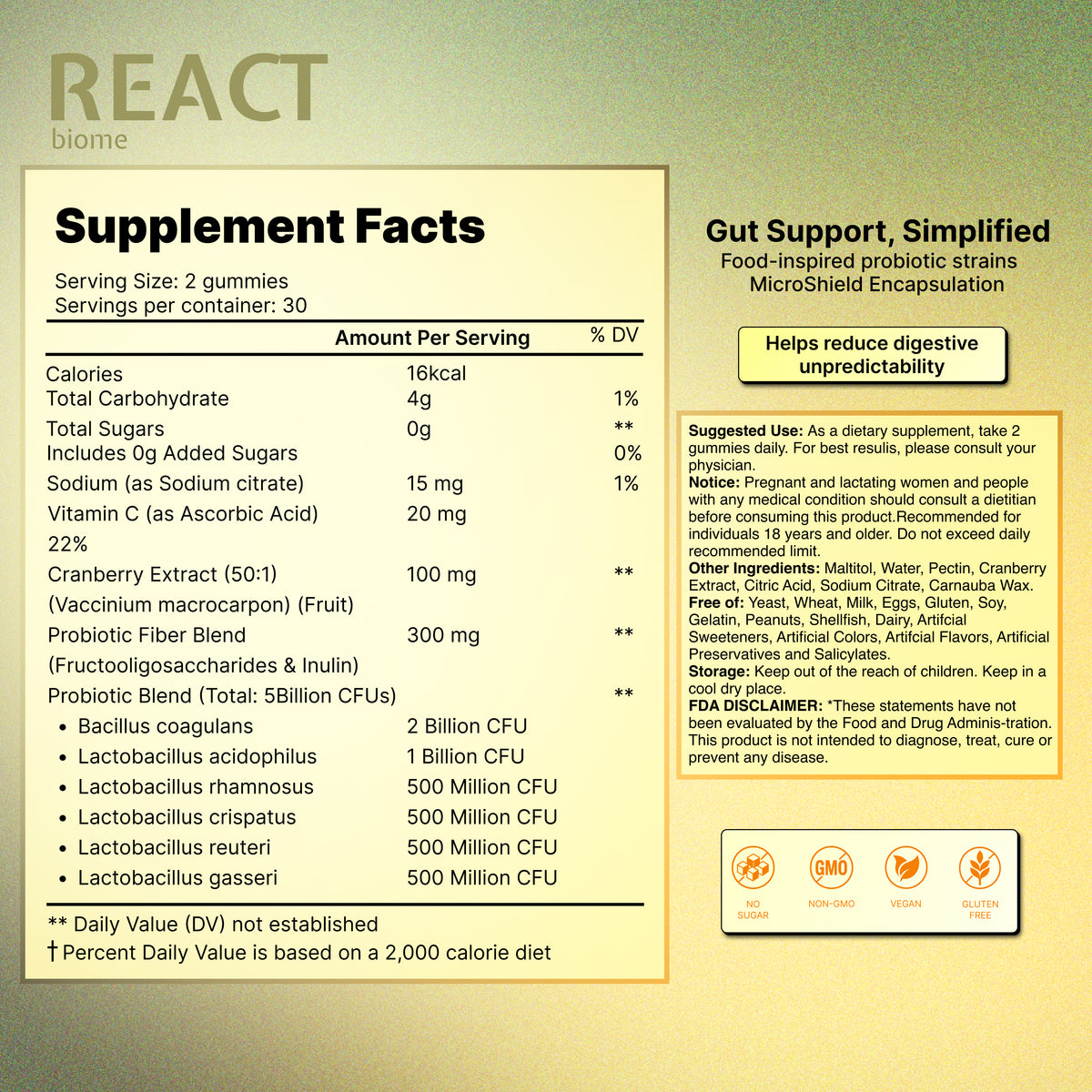 REACT
biome

Supplement Facts

Serving Size: 2 gummies
Servings per container: 30

| | Amount Per Serving | % DV |
|---|---|---|
| Calories | 16kcal | |
| Total Carbohydrate | 4g | 1% |
| Total Sugars | 0g | ** |
| Includes 0g Added Sugars | | 0% |
| Sodium (as Sodium citrate) | 15 mg | 1% |
| Vitamin C (as Ascorbic Acid) 22% | 20 mg | |
| Cranberry Extract (50:1) (Vaccinium macrocarpon) (Fruit) | 100 mg | ** |
| Probiotic Fiber Blend (Fructooligosaccharides & Inulin) | 300 mg | ** |
| Probiotic Blend (Total: 5Billion CFUs) | | ** |
| • Bacillus coagulans | 2 Billion CFU | |
| • Lactobacillus acidophilus | 1 Billion CFU | |
| • Lactobacillus rhamnosus | 500 Million CFU | |
| • Lactobacillus crispatus | 500 Million CFU | |
| • Lactobacillus reuteri | 500 Million CFU | |
| • Lactobacillus gasseri | 500 Million CFU | |

** Daily Value (DV) not established
† Percent Daily Value is based on a 2,000 calorie diet

Gut Support, Simplified
Food-inspired probiotic strains
MicroShield Encapsulation

Helps reduce digestive unpredictability

Suggested Use: As a dietary supplement, take 2 gummies daily. For best resulis, please consult your physician.
Notice: Pregnant and lactating women and people with any medical condition should consult a dietitian before consuming this product.Recommended for individuals 18 years and older. Do not exceed daily recommended limit.
Other Ingredients: Maltitol, Water, Pectin, Cranberry Extract, Citric Acid, Sodium Citrate, Carnauba Wax.
Free of: Yeast, Wheat, Milk, Eggs, Gluten, Soy, Gelatin, Peanuts, Shellfish, Dairy, Artifcial Sweeteners, Artificial Colors, Artifcial Flavors, Artificial Preservatives and Salicylates.
Storage: Keep out of the reach of children. Keep in a cool dry place.
FDA DISCLAIMER: *These statements have not been evaluated by the Food and Drug Adminis-tration. This product is not intended to diagnose, treat, cure or prevent any disease.

NO SUGAR
GMO
NON-GMO
VEGAN
GLUTEN FREE